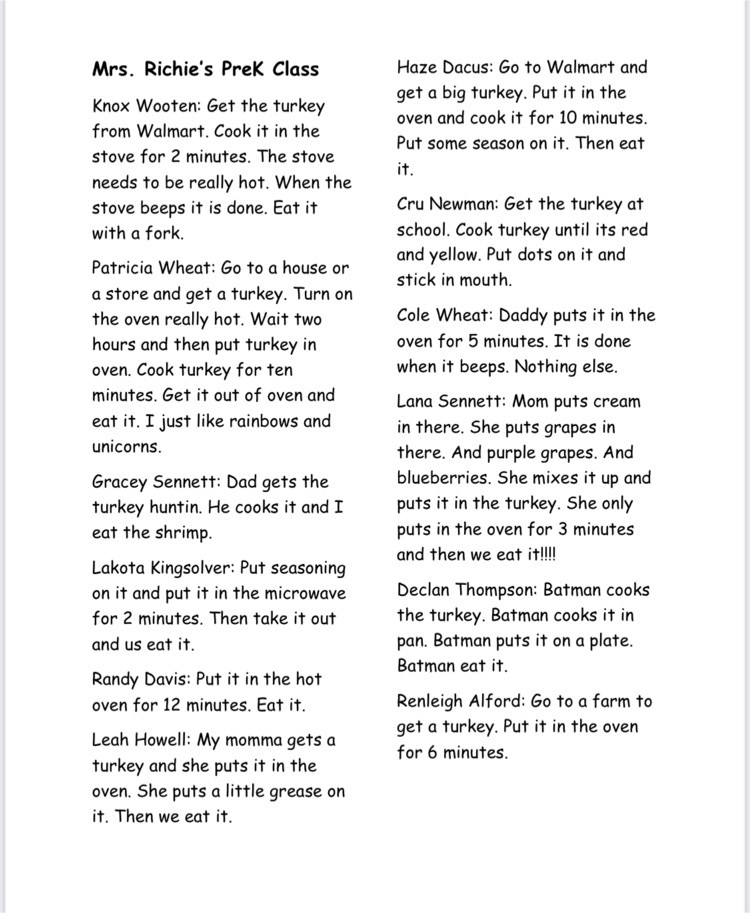 Mrs. Richie's PreK Class

Knox Wooten: Get the turkey from Walmart. Cook it in the stove for 2 minutes. The stove needs to be really hot. When the stove beeps it is done. Eat it with a fork.

Patricia Wheat: Go to a house or a store and get a turkey. Turn on the oven really hot. Wait two hours and then put turkey in oven. Cook turkey for ten minutes. Get it out of oven and eat it. I just like rainbows and unicorns.

Gracey Sennett: Dad gets the turkey huntin. He cooks it and I eat the shrimp.

Lakota Kingsolver: Put seasoning on it and put it in the microwave for 2 minutes. Then take it out and us eat it.

Randy Davis: Put it in the hot oven for 12 minutes. Eat it.

Leah Howell: My momma gets a turkey and she puts it in the oven. She puts a little grease on it. Then we eat it.

Haze Dacus: Go to Walmart and get a big turkey. Put it in the oven and cook it for 10 minutes. Put some season on it. Then eat it.

Cru Newman: Get the turkey at school. Cook turkey until its red and yellow. Put dots on it and stick in mouth.

Cole Wheat: Daddy puts it in the oven for 5 minutes. It is done when it beeps. Nothing else.

Lana Sennett: Mom puts cream in there. She puts grapes in there. And purple grapes. And blueberries. She mixes it up and puts it in the turkey. She only puts in the oven for 3 minutes and then we eat it!!!!

Declan Thompson: Batman cooks the turkey. Batman cooks it in pan. Batman puts it on a plate. Batman eat it.

Renleigh Alford: Go to a farm to get a turkey. Put it in the oven for 6 minutes.